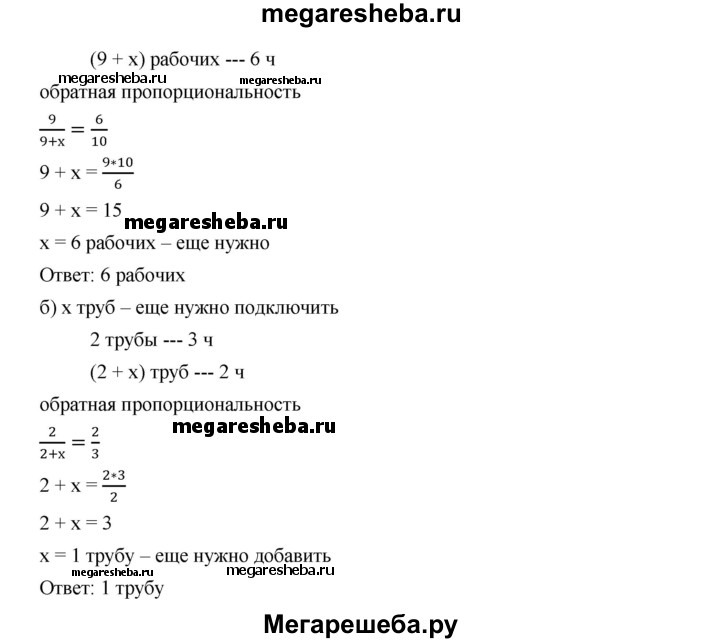 megaresheba.ru

(9 + x) рабочих --- 6 ч

megaresheba.ru megaresheba.ru

обратная пропорциональность

$\frac{9}{9+x} = \frac{6}{10}$

$9 + x = \frac{9*10}{6}$

9 + x = 15

megaresheba.ru

x = 6 рабочих – еще нужно

Ответ: 6 рабочих

б) x труб – еще нужно подключить

2 трубы --- 3 ч

(2 + x) труб --- 2 ч

обратная пропорциональность

megaresheba.ru

$\frac{2}{2+x} = \frac{2}{3}$

$2 + x = \frac{2*3}{2}$

2 + x = 3

x = 1 трубу – еще нужно добавить

megaresheba.ru megaresheba.ru

Ответ: 1 трубу

Мегарешеба.ру